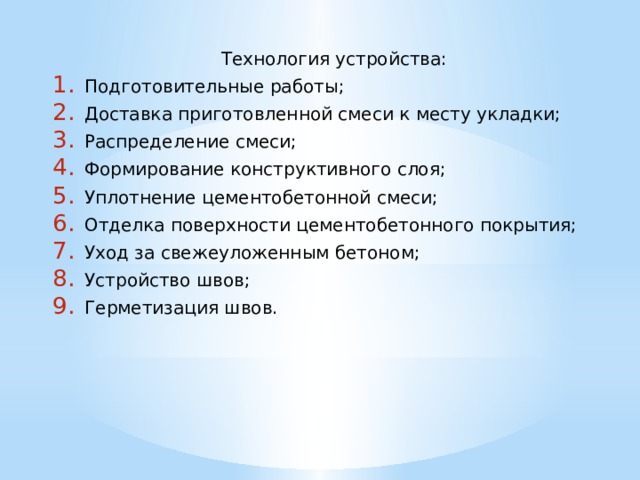 Технология устройства:

1. Подготовительные работы;
2. Доставка приготовленной смеси к месту укладки;
3. Распределение смеси;
4. Формирование конструктивного слоя;
5. Уплотнение цементобетонной смеси;
6. Отделка поверхности цементобетонного покрытия;
7. Уход за свежеуложенным бетоном;
8. Устройство швов;
9. Герметизация швов.